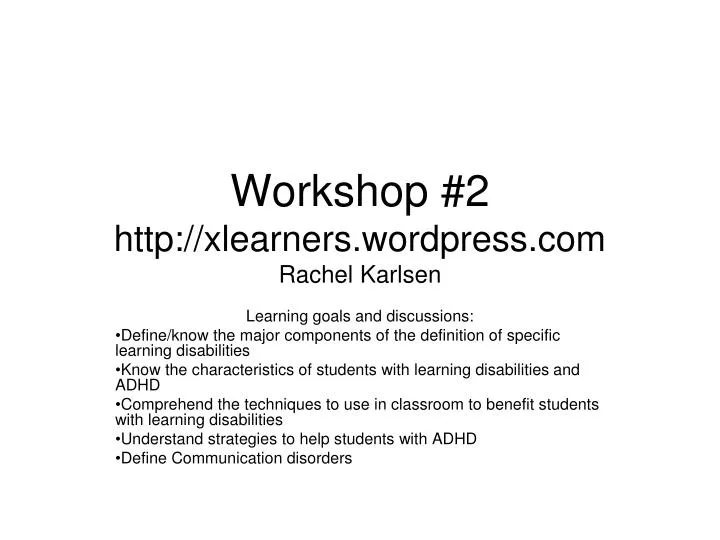 Workshop #2
http://xlearners.wordpress.com
Rachel Karlsen

Learning goals and discussions:
•Define/know the major components of the definition of specific learning disabilities
•Know the characteristics of students with learning disabilities and ADHD
•Comprehend the techniques to use in classroom to benefit students with learning disabilities
•Understand strategies to help students with ADHD
•Define Communication disorders